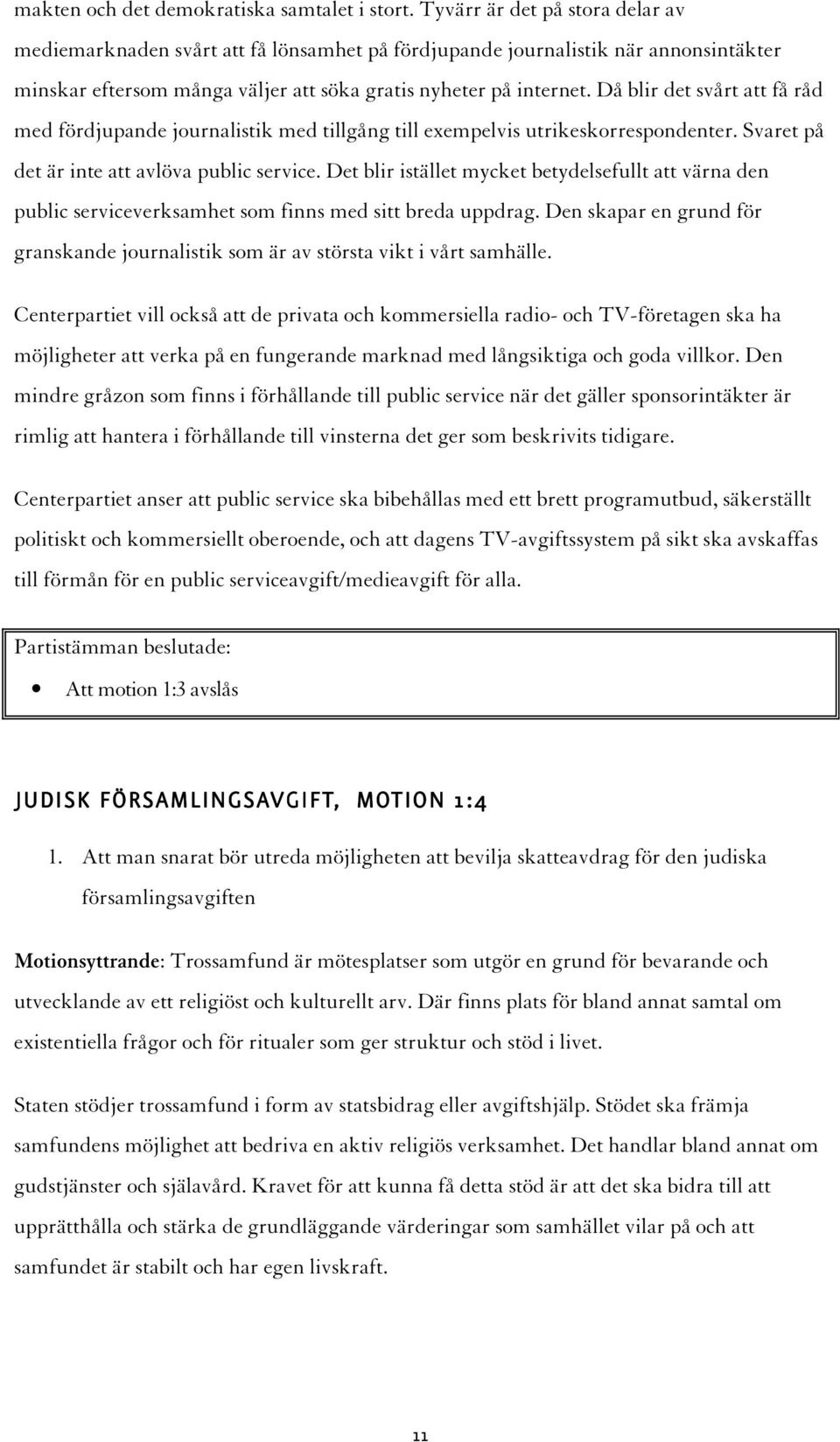 makten och det demokratiska samtalet i stort. Tyvärr är det på stora delar av mediemarknaden svårt att få lönsamhet på fördjupande journalistik när annonsintäkter minskar eftersom många väljer att söka gratis nyheter på internet. Då blir det svårt att få råd med fördjupande journalistik med tillgång till exempelvis utrikeskorrespondenter. Svaret på det är inte att avlöva public service. Det blir istället mycket betydelsefullt att värna den public serviceverksamhet som finns med sitt breda uppdrag. Den skapar en grund för granskande journalistik som är av största vikt i vårt samhälle.

Centerpartiet vill också att de privata och kommersiella radio- och TV-företagen ska ha möjligheter att verka på en fungerande marknad med långsiktiga och goda villkor. Den mindre gråzon som finns i förhållande till public service när det gäller sponsorintäkter är rimlig att hantera i förhållande till vinsterna det ger som beskrivits tidigare.

Centerpartiet anser att public service ska bibehållas med ett brett programutbud, säkerställt politiskt och kommersiellt oberoende, och att dagens TV-avgiftssystem på sikt ska avskaffas till förmån för en public serviceavgift/medieavgift för alla.

Partistämman beslutade:
• Att motion 1:3 avslås

JUDISK FÖRSAMLINGSAVGIFT, MOTION 1:4

1. Att man snarat bör utreda möjligheten att bevilja skatteavdrag för den judiska församlingsavgiften

Motionsyttrande: Trossamfund är mötesplatser som utgör en grund för bevarande och utvecklande av ett religiöst och kulturellt arv. Där finns plats för bland annat samtal om existentiella frågor och för ritualer som ger struktur och stöd i livet.

Staten stödjer trossamfund i form av statsbidrag eller avgiftshjälp. Stödet ska främja samfundens möjlighet att bedriva en aktiv religiös verksamhet. Det handlar bland annat om gudstjänster och själavård. Kravet för att kunna få detta stöd är att det ska bidra till att upprätthålla och stärka de grundläggande värderingar som samhället vilar på och att samfundet är stabilt och har egen livskraft.

11